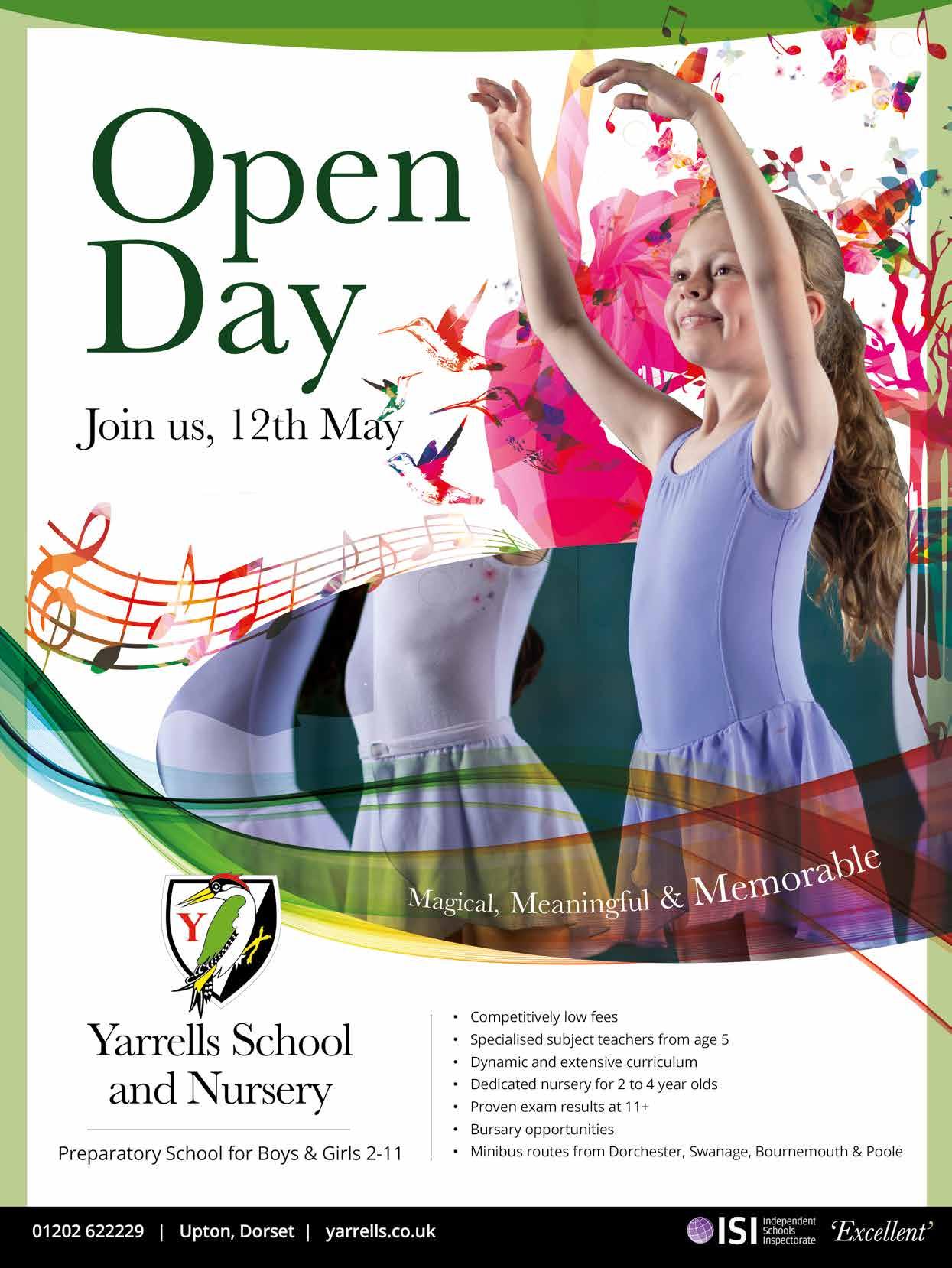 Open Day

Join us, 12th May

Magical, Meaningful & Memorable

Y

Yarrells School and Nursery

Preparatory School for Boys & Girls 2-11

• Competitively low fees
• Specialised subject teachers from age 5
• Dynamic and extensive curriculum
• Dedicated nursery for 2 to 4 year olds
• Proven exam results at 11+
• Bursary opportunities
• Minibus routes from Dorchester, Swanage, Bournemouth & Poole

01202 622229 | Upton, Dorset | yarrells.co.uk

ISI Independent Schools Inspectorate 'Excellent'